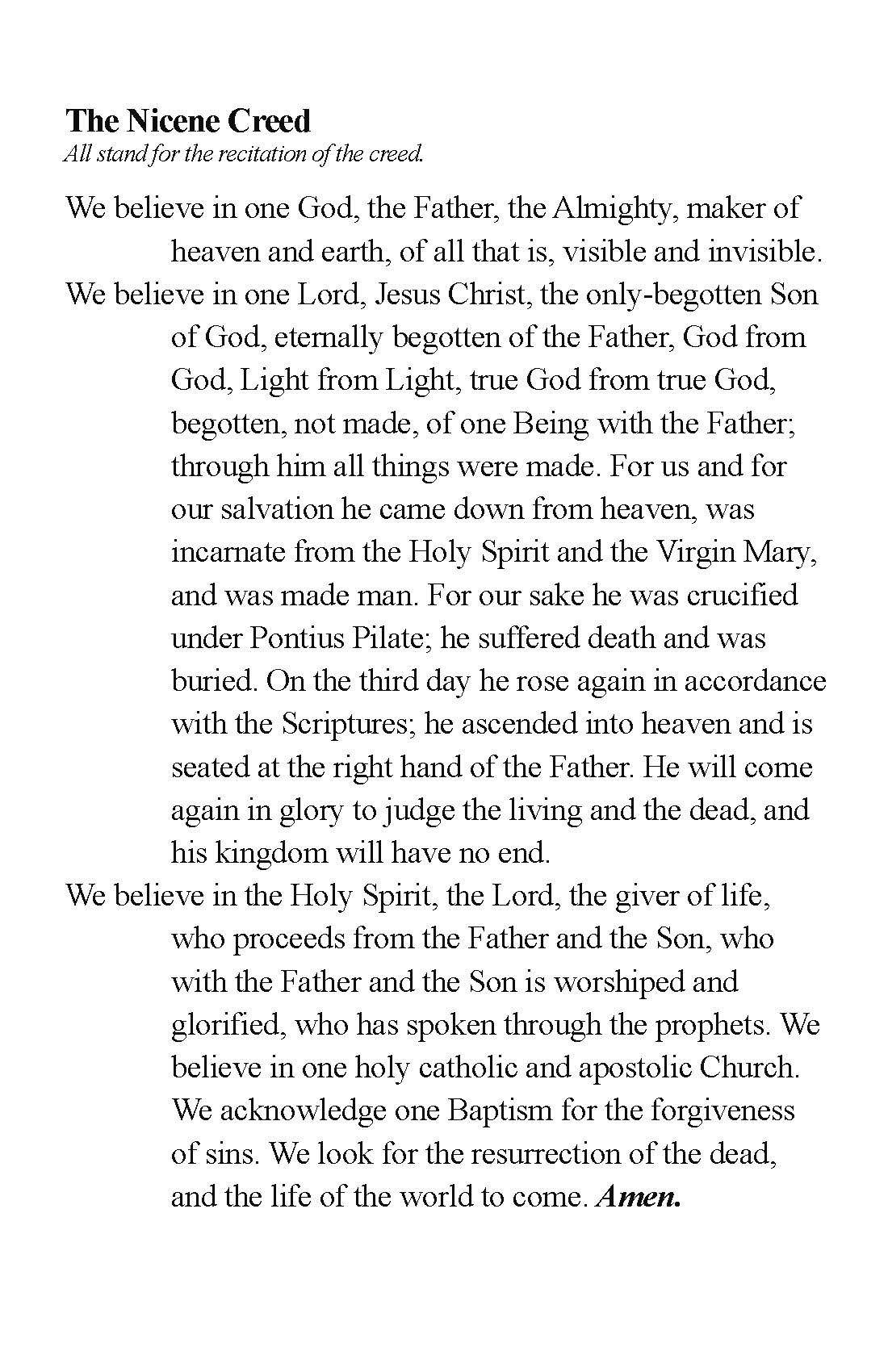 The Nicene Creed
All stand for the recitation of the creed.

We believe in one God, the Father, the Almighty, maker of heaven and earth, of all that is, visible and invisible.

We believe in one Lord, Jesus Christ, the only-begotten Son of God, eternally begotten of the Father, God from God, Light from Light, true God from true God, begotten, not made, of one Being with the Father; through him all things were made. For us and for our salvation he came down from heaven, was incarnate from the Holy Spirit and the Virgin Mary, and was made man. For our sake he was crucified under Pontius Pilate; he suffered death and was buried. On the third day he rose again in accordance with the Scriptures; he ascended into heaven and is seated at the right hand of the Father. He will come again in glory to judge the living and the dead, and his kingdom will have no end.

We believe in the Holy Spirit, the Lord, the giver of life, who proceeds from the Father and the Son, who with the Father and the Son is worshiped and glorified, who has spoken through the prophets. We believe in one holy catholic and apostolic Church. We acknowledge one Baptism for the forgiveness of sins. We look for the resurrection of the dead, and the life of the world to come. Amen.